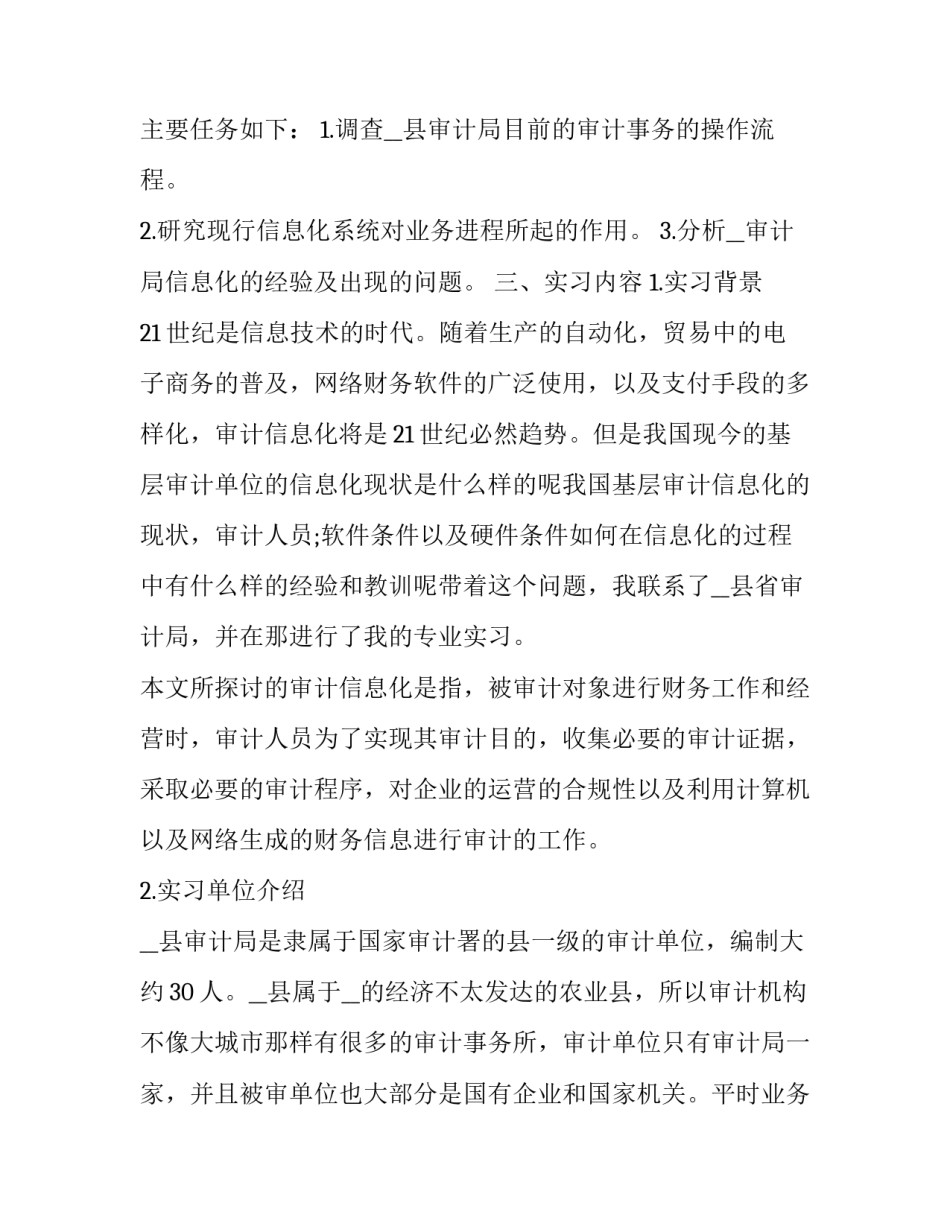 主要任务如下： 1.调查_县审计局目前的审计事务的操作流程。

2.研究现行信息化系统对业务进程所起的作用。 3.分析_审计局信息化的经验及出现的问题。 三、实习内容 1.实习背景

21 世纪是信息技术的时代。随着生产的自动化，贸易中的电子商务的普及，网络财务软件的广泛使用，以及支付手段的多样化，审计信息化将是 21 世纪必然趋势。但是我国现今的基层审计单位的信息化现状是什么样的呢我国基层审计信息化的现状，审计人员;软件条件以及硬件条件如何在信息化的过程中有什么样的经验和教训呢带着这个问题，我联系了_县省审计局，并在那进行了我的专业实习。

本文所探讨的审计信息化是指，被审计对象进行财务工作和经营时，审计人员为了实现其审计目的，收集必要的审计证据，采取必要的审计程序，对企业的运营的合规性以及利用计算机以及网络生成的财务信息进行审计的工作。

2.实习单位介绍

_县审计局是隶属于国家审计署的县一级的审计单位，编制大约 30 人。_县属于_的经济不太发达的农业县，所以审计机构不像大城市那样有很多的审计事务所，审计单位只有审计局一家，并且被审单位也大部分是国有企业和国家机关。平时业务